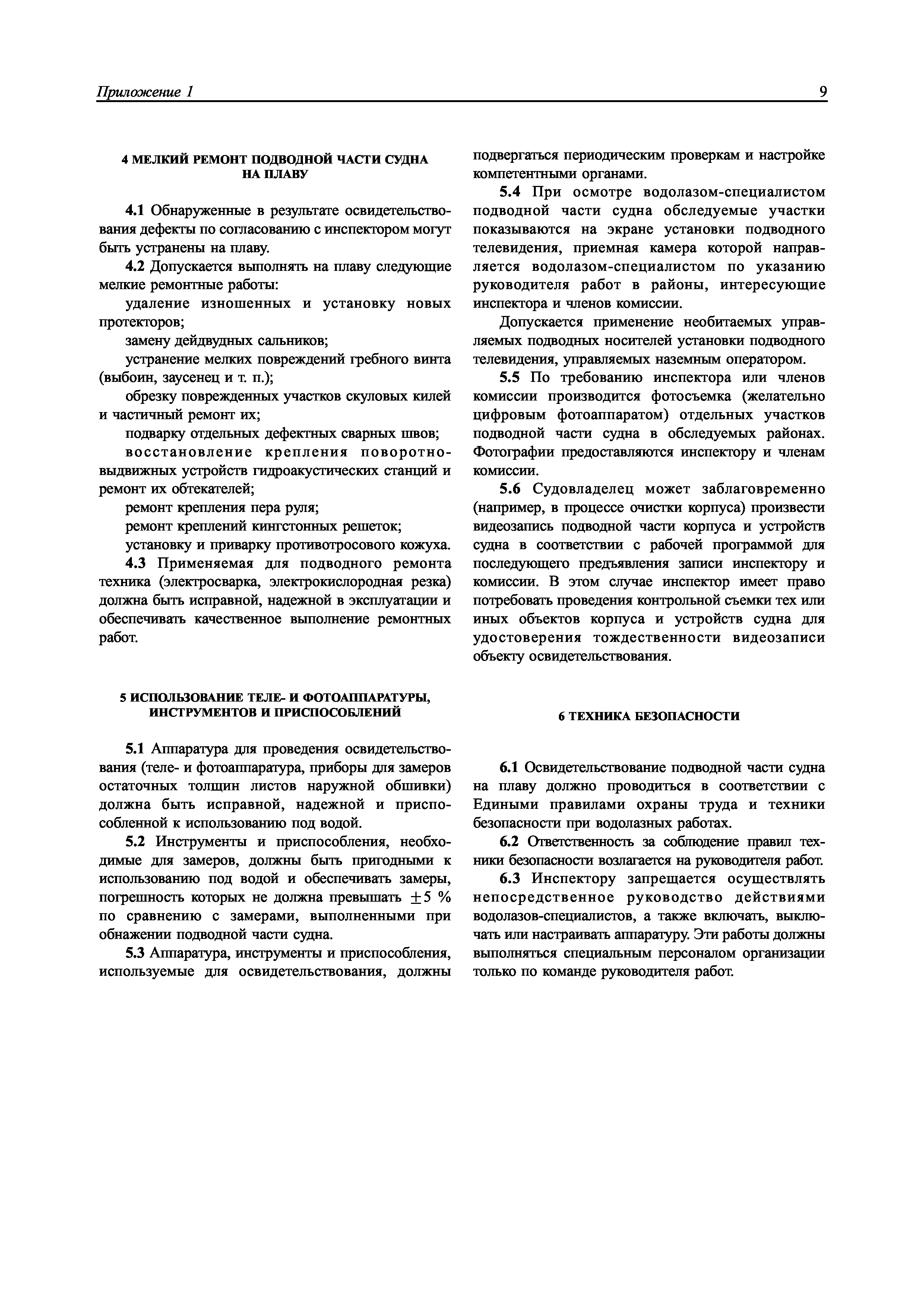 Приложение 1

9

4 МЕЛКИЙ РЕМОНТ ПОДВОДНОЙ ЧАСТИ СУДНА НА ПЛАВУ

4.1 Обнаруженные в результате освидетельствования дефекты по согласованию с инспектором могут быть устранены на плаву.

4.2 Допускается выполнять на плаву следующие мелкие ремонтные работы:

удаление изношенных и установку новых протекторов;

замену дейдвудных сальников;

устранение мелких повреждений гребного винта (выбоин, заусенец и т. п.);

обрезку поврежденных участков скуловых килей и частичный ремонт их;

подварку отдельных дефектных сварных швов;

восстановление крепления поворотно-выдвижных устройств гидроакустических станций и ремонт их обтекателей;

ремонт крепления пера руля;

ремонт креплений кингстонных решеток;

установку и приварку противотросового кожуха.

4.3 Применяемая для подводного ремонта техника (электросварка, электрокислородная резка) должна быть исправной, надежной в эксплуатации и обеспечивать качественное выполнение ремонтных работ.

5 ИСПОЛЬЗОВАНИЕ ТЕЛЕ- И ФОТОАППАРАТУРЫ, ИНСТРУМЕНТОВ И ПРИСПОСОБЛЕНИЙ

5.1 Аппаратура для проведения освидетельствования (теле- и фотоаппаратура, приборы для замеров остаточных толщин листов наружной обшивки) должна быть исправной, надежной и приспособленной к использованию под водой.

5.2 Инструменты и приспособления, необходимые для замеров, должны быть пригодными к использованию под водой и обеспечивать замеры, погрешность которых не должна превышать $\pm 5$ % по сравнению с замерами, выполненными при обнажении подводной части судна.

5.3 Аппаратура, инструменты и приспособления, используемые для освидетельствования, должны подвергаться периодическим проверкам и настройке компетентными органами.

5.4 При осмотре водолазом-специалистом подводной части судна обследуемые участки показываются на экране установки подводного телевидения, приемная камера которой направляется водолазом-специалистом по указанию руководителя работ в районы, интересующие инспектора и членов комиссии.

Допускается применение необитаемых управляемых подводных носителей установки подводного телевидения, управляемых наземным оператором.

5.5 По требованию инспектора или членов комиссии производится фотосъемка (желательно цифровым фотоаппаратом) отдельных участков подводной части судна в обследуемых районах. Фотографии предоставляются инспектору и членам комиссии.

5.6 Судовладелец может заблаговременно (например, в процессе очистки корпуса) произвести видеозапись подводной части корпуса и устройств судна в соответствии с рабочей программой для последующего предъявления записи инспектору и комиссии. В этом случае инспектор имеет право потребовать проведения контрольной съемки тех или иных объектов корпуса и устройств судна для удостоверения тождественности видеозаписи объекту освидетельствования.

6 ТЕХНИКА БЕЗОПАСНОСТИ

6.1 Освидетельствование подводной части судна на плаву должно проводиться в соответствии с Едиными правилами охраны труда и техники безопасности при водолазных работах.

6.2 Ответственность за соблюдение правил техники безопасности возлагается на руководителя работ.

6.3 Инспектору запрещается осуществлять непосредственное руководство действиями водолазов-специалистов, а также включать, выключать или настраивать аппаратуру. Эти работы должны выполняться специальным персоналом организации только по команде руководителя работ.